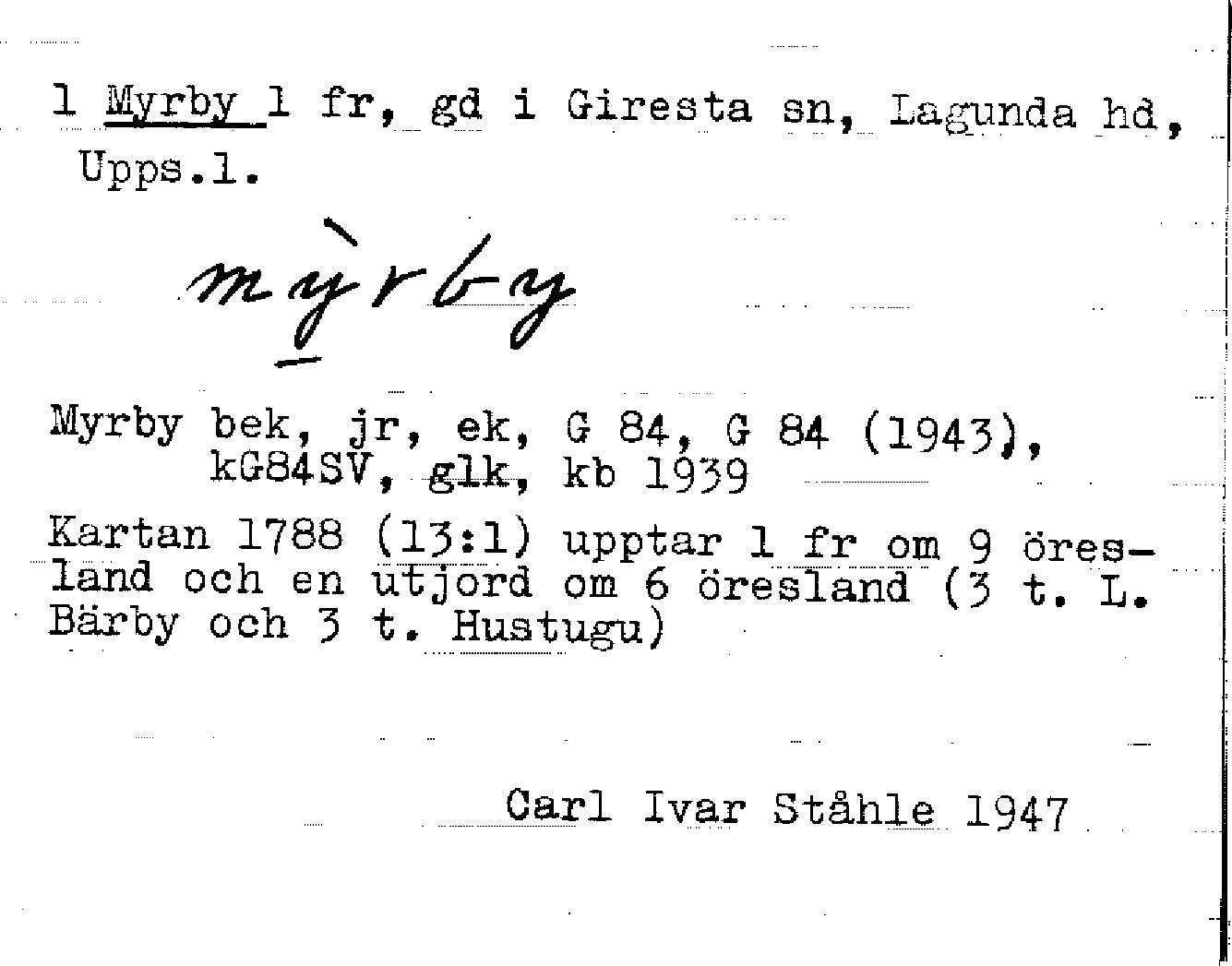 1 Myrby 1 fr, gd i Giresta sn, Lagunda hd, Upps.l.

mỳrby

Myrby bek, jr, ek, G 84, G 84 (1943), kG84SV, glk, kb 1939

Kartan 1788 (13:1) upptar 1 fr om 9 öresland och en utjord om 6 öresland (3 t. L. Bärby och 3 t. Hustugu)

Carl Ivar Ståhle 1947